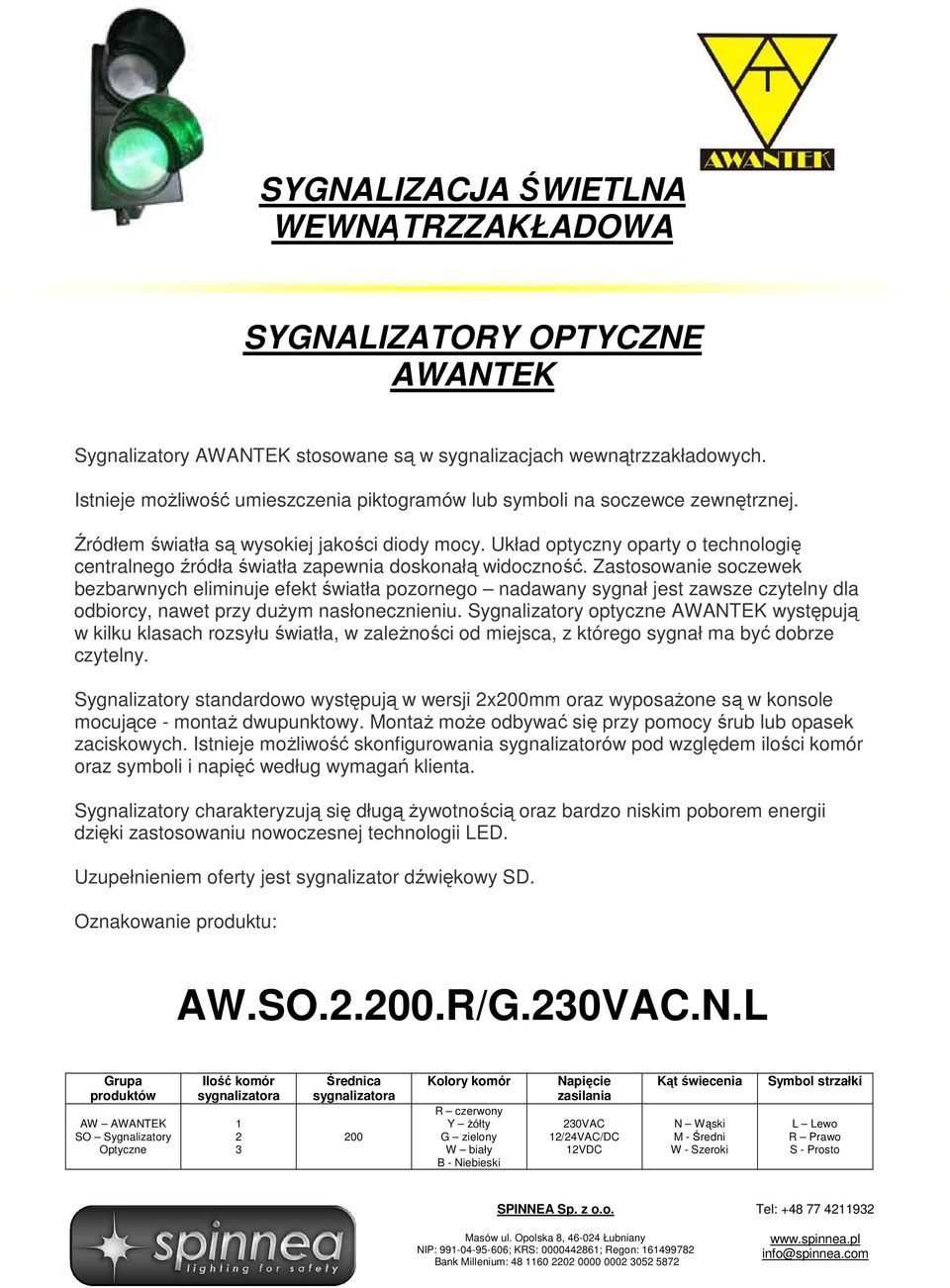 AWANTEK

SYGNALIZACJA ŚWIETLNA WEWNĄTRZZAKŁADOWA

SYGNALIZATORY OPTYCZNE AWANTEK

Sygnalizatory AWANTEK stosowane są w sygnalizacjach wewnątrzzakładowych.

Istnieje możliwość umieszczenia piktogramów lub symboli na soczewce zewnętrznej.

Źródłem światła są wysokiej jakości diody mocy. Układ optyczny oparty o technologię centralnego źródła światła zapewnia doskonałą widoczność. Zastosowanie soczewek bezbarwnych eliminuje efekt światła pozornego – nadawany sygnał jest zawsze czytelny dla odbiorcy, nawet przy dużym nasłonecznieniu. Sygnalizatory optyczne AWANTEK występują w kilku klasach rozsyłu światła, w zależności od miejsca, z którego sygnał ma być dobrze czytelny.

Sygnalizatory standardowo występują w wersji 2x200mm oraz wyposażone są w konsole mocujące - montaż dwupunktowy. Montaż może odbywać się przy pomocy śrub lub opasek zaciskowych. Istnieje możliwość skonfigurowania sygnalizatorów pod względem ilości komór oraz symboli i napięć według wymagań klienta.

Sygnalizatory charakteryzują się długą żywotnością oraz bardzo niskim poborem energii dzięki zastosowaniu nowoczesnej technologii LED.

Uzupełnieniem oferty jest sygnalizator dźwiękowy SD.

Oznakowanie produktu:

AW.SO.2.200.R/G.230VAC.N.L

| Grupa produktów | Ilość komór sygnalizatora | Średnica sygnalizatora | Kolory komór | Napięcie zasilania | Kąt świecenia | Symbol strzałki |
|---|---|---|---|---|---|---|
| AW – AWANTEK SO – Sygnalizatory Optyczne | 1 2 3 | 200 | R – czerwony Y – żółty G – zielony W – biały B - Niebieski | 230VAC 12/24VAC/DC 12VDC | N – Wąski M - Średni W - Szeroki | L – Lewo R – Prawo S - Prosto |

spinnea lighting for safety

SPINNEA Sp. z o.o.
Masów ul. Opolska 8, 46-024 Łubniany
NIP: 991-04-95-606; KRS: 0000442861; Regon: 161499782
Bank Millenium: 48 1160 2202 0000 0002 3052 5872

Tel: +48 77 4211932
www.spinnea.pl
info@spinnea.com